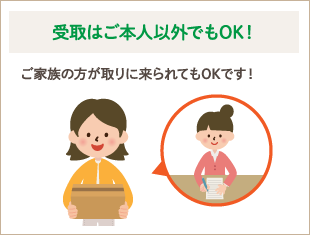 受取はご本人以外でもOK！

ご家族の方が取りに来られてもOKです！